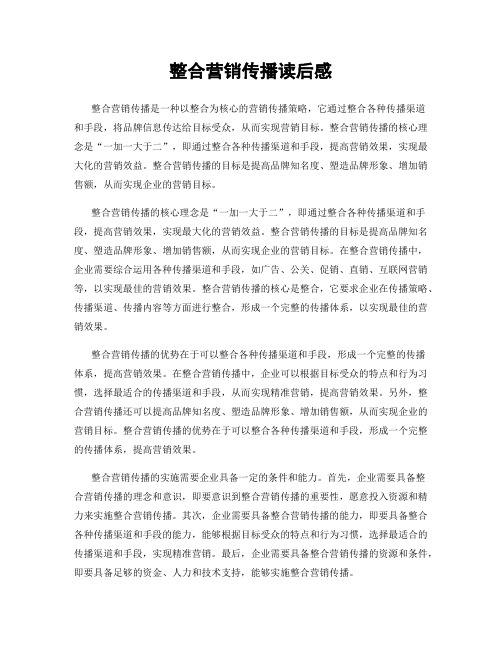 整合营销传播读后感

整合营销传播是一种以整合为核心的营销传播策略，它通过整合各种传播渠道和手段，将品牌信息传达给目标受众，从而实现营销目标。整合营销传播的核心理念是“一加一大于二”，即通过整合各种传播渠道和手段，提高营销效果，实现最大化的营销效益。整合营销传播的目标是提高品牌知名度、塑造品牌形象、增加销售额，从而实现企业的营销目标。

整合营销传播的核心理念是“一加一大于二”，即通过整合各种传播渠道和手段，提高营销效果，实现最大化的营销效益。整合营销传播的目标是提高品牌知名度、塑造品牌形象、增加销售额，从而实现企业的营销目标。在整合营销传播中，企业需要综合运用各种传播渠道和手段，如广告、公关、促销、直销、互联网营销等，以实现最佳的营销效果。整合营销传播的核心是整合，它要求企业在传播策略、传播渠道、传播内容等方面进行整合，形成一个完整的传播体系，以实现最佳的营销效果。

整合营销传播的优势在于可以整合各种传播渠道和手段，形成一个完整的传播体系，提高营销效果。在整合营销传播中，企业可以根据目标受众的特点和行为习惯，选择最适合的传播渠道和手段，从而实现精准营销，提高营销效果。另外，整合营销传播还可以提高品牌知名度、塑造品牌形象、增加销售额，从而实现企业的营销目标。整合营销传播的优势在于可以整合各种传播渠道和手段，形成一个完整的传播体系，提高营销效果。

整合营销传播的实施需要企业具备一定的条件和能力。首先，企业需要具备整合营销传播的理念和意识，即要意识到整合营销传播的重要性，愿意投入资源和精力来实施整合营销传播。其次，企业需要具备整合营销传播的能力，即要具备整合各种传播渠道和手段的能力，能够根据目标受众的特点和行为习惯，选择最适合的传播渠道和手段，实现精准营销。最后，企业需要具备整合营销传播的资源和条件，即要具备足够的资金、人力和技术支持，能够实施整合营销传播。